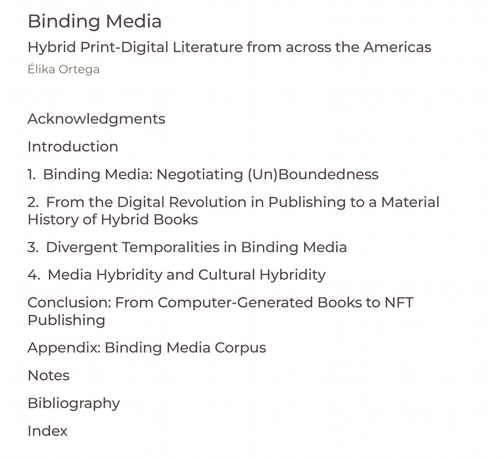 Binding Media

Hybrid Print-Digital Literature from across the Americas

Élika Ortega

Acknowledgments

Introduction

1. Binding Media: Negotiating (Un)Boundedness

2. From the Digital Revolution in Publishing to a Material History of Hybrid Books

3. Divergent Temporalities in Binding Media

4. Media Hybridity and Cultural Hybridity

Conclusion: From Computer-Generated Books to NFT Publishing

Appendix: Binding Media Corpus

Notes

Bibliography

Index